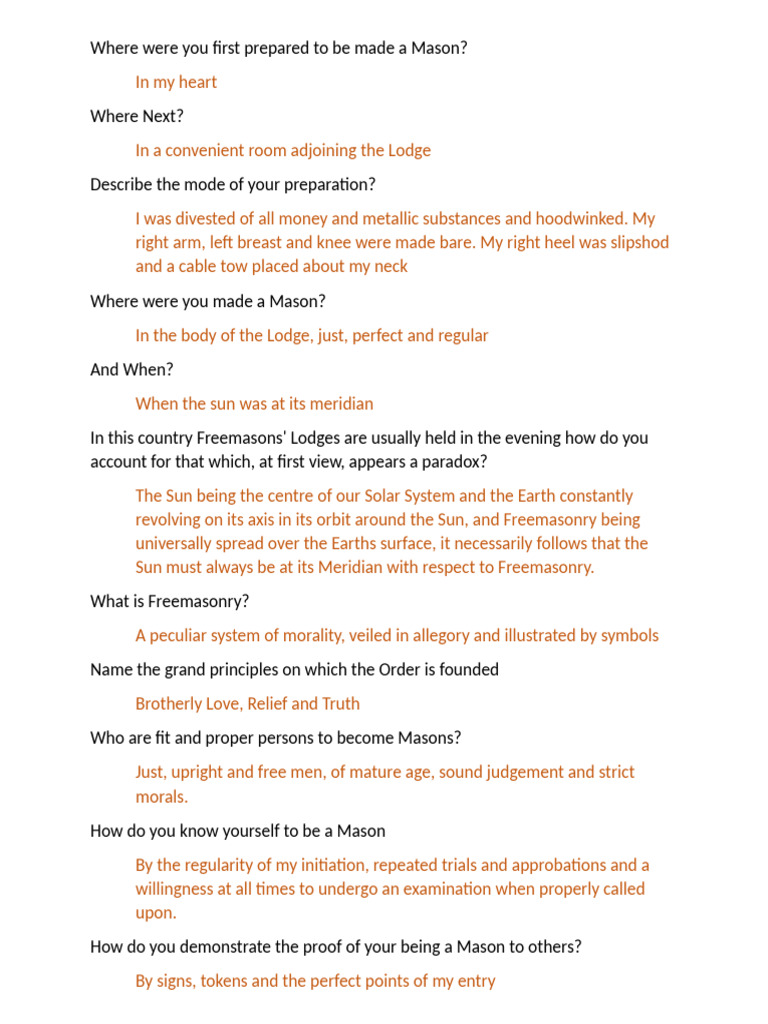 Where were you first prepared to be made a Mason?

In my heart

Where Next?

In a convenient room adjoining the Lodge

Describe the mode of your preparation?

I was divested of all money and metallic substances and hoodwinked. My right arm, left breast and knee were made bare. My right heel was slipshod and a cable tow placed about my neck

Where were you made a Mason?

In the body of the Lodge, just, perfect and regular

And When?

When the sun was at its meridian

In this country Freemasons' Lodges are usually held in the evening how do you account for that which, at first view, appears a paradox?

The Sun being the centre of our Solar System and the Earth constantly revolving on its axis in its orbit around the Sun, and Freemasonry being universally spread over the Earths surface, it necessarily follows that the Sun must always be at its Meridian with respect to Freemasonry.

What is Freemasonry?

A peculiar system of morality, veiled in allegory and illustrated by symbols

Name the grand principles on which the Order is founded

Brotherly Love, Relief and Truth

Who are fit and proper persons to become Masons?

Just, upright and free men, of mature age, sound judgement and strict morals.

How do you know yourself to be a Mason

By the regularity of my initiation, repeated trials and approbations and a willingness at all times to undergo an examination when properly called upon.

How do you demonstrate the proof of your being a Mason to others?

By signs, tokens and the perfect points of my entry